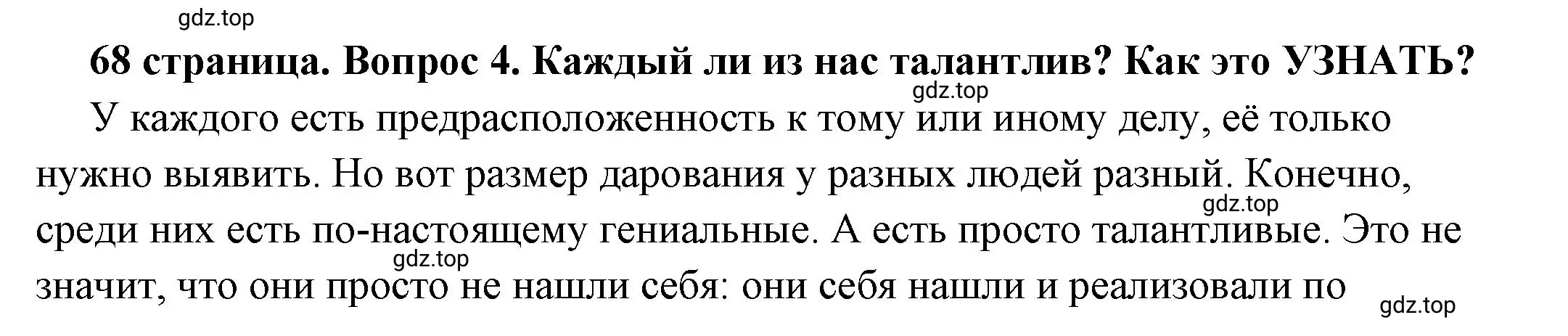 gdz.top

68 страница. Вопрос 4. Каждый ли из нас талантлив? Как это УЗНАТЬ?

gdz.top

У каждого есть предрасположенность к тому или иному делу, её только нужно выявить. Но вот размер дарования у разных людей разный. Конечно, среди них есть по-настоящему гениальные. А есть просто талантливые. Это не значит, что они просто не нашли себя: они себя нашли и реализовали по

gdz.top

gdz.top

gdz.top